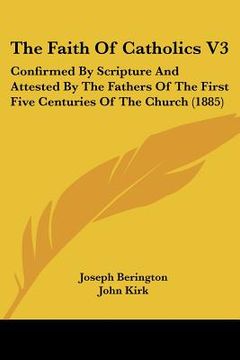 The Faith Of Catholics V3

Confirmed By Scripture And Attested By The Fathers Of The First Five Centuries Of The Church (1885)

Joseph Berington
John Kirk